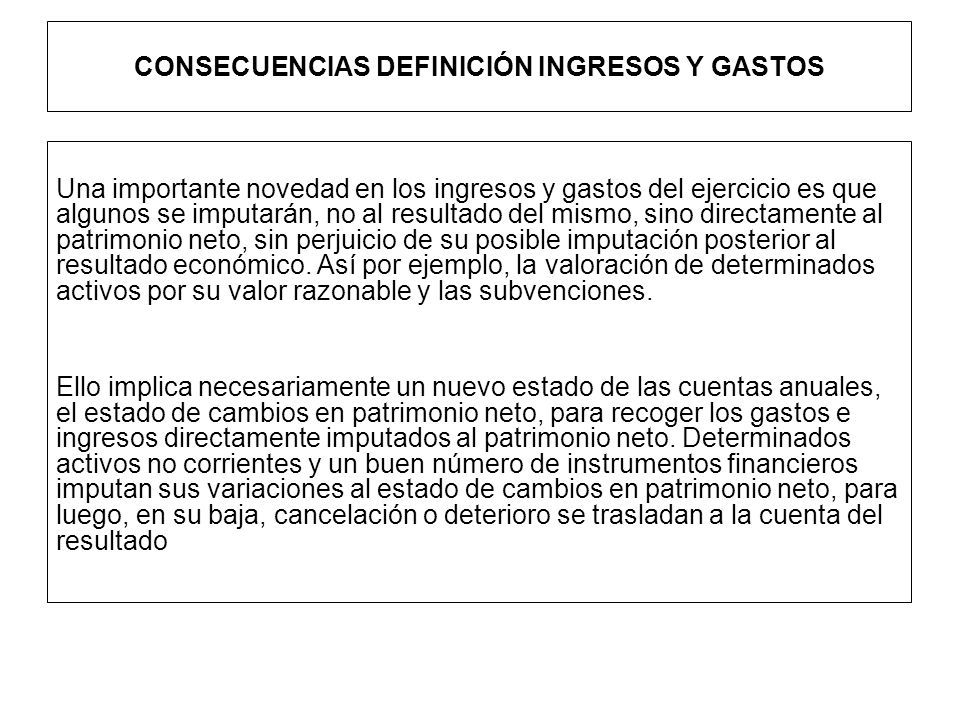 CONSECUENCIAS DEFINICIÓN INGRESOS Y GASTOS

Una importante novedad en los ingresos y gastos del ejercicio es que algunos se imputarán, no al resultado del mismo, sino directamente al patrimonio neto, sin perjuicio de su posible imputación posterior al resultado económico. Así por ejemplo, la valoración de determinados activos por su valor razonable y las subvenciones.

Ello implica necesariamente un nuevo estado de las cuentas anuales, el estado de cambios en patrimonio neto, para recoger los gastos e ingresos directamente imputados al patrimonio neto. Determinados activos no corrientes y un buen número de instrumentos financieros imputan sus variaciones al estado de cambios en patrimonio neto, para luego, en su baja, cancelación o deterioro se trasladan a la cuenta del resultado